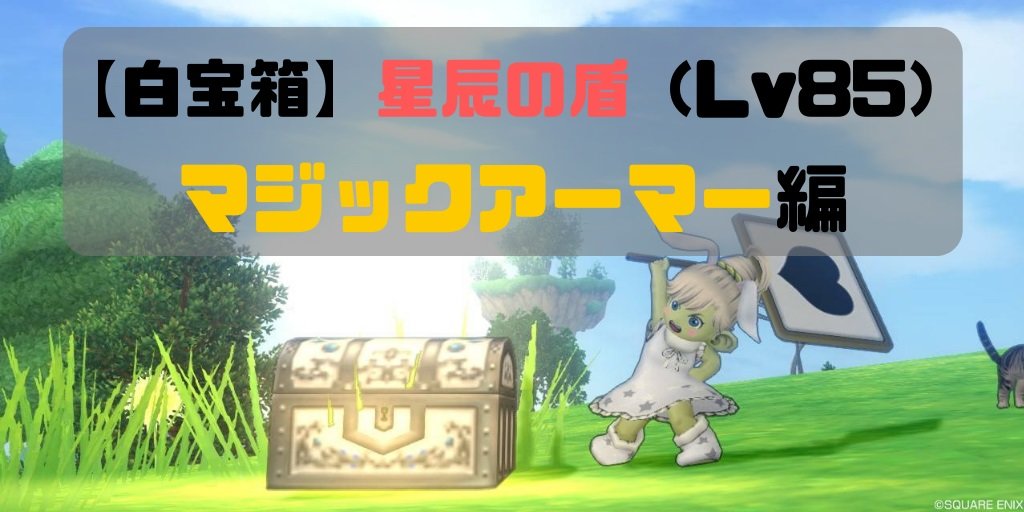 【白宝箱】星辰の盾（Lv85）
マジックアーマー編

©SQUARE ENIX